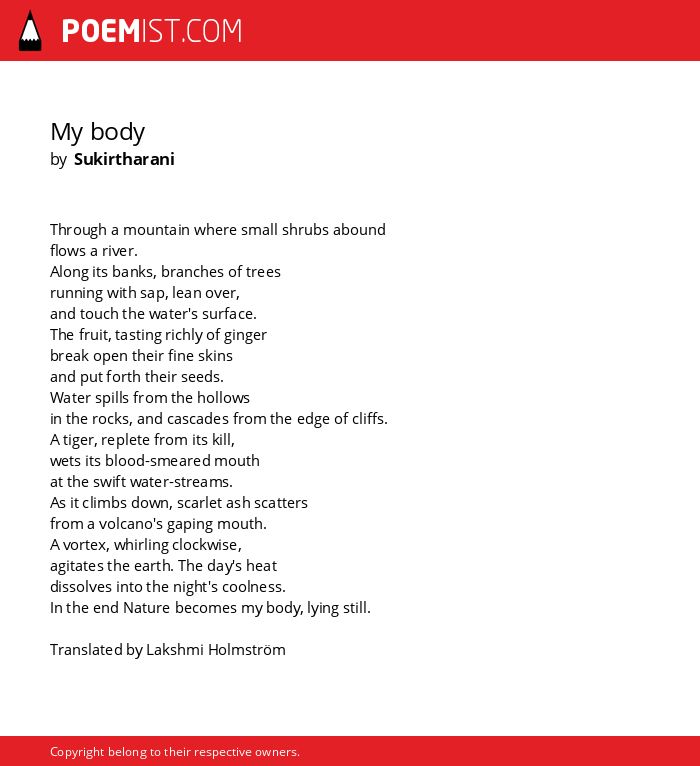 POEMIST.COM

My body
by Sukirtharani

Through a mountain where small shrubs abound
flows a river.
Along its banks, branches of trees
running with sap, lean over,
and touch the water's surface.
The fruit, tasting richly of ginger
break open their fine skins
and put forth their seeds.
Water spills from the hollows
in the rocks, and cascades from the edge of cliffs.
A tiger, replete from its kill,
wets its blood-smeared mouth
at the swift water-streams.
As it climbs down, scarlet ash scatters
from a volcano's gaping mouth.
A vortex, whirling clockwise,
agitates the earth. The day's heat
dissolves into the night's coolness.
In the end Nature becomes my body, lying still.

Translated by Lakshmi Holmström

Copyright belong to their respective owners.